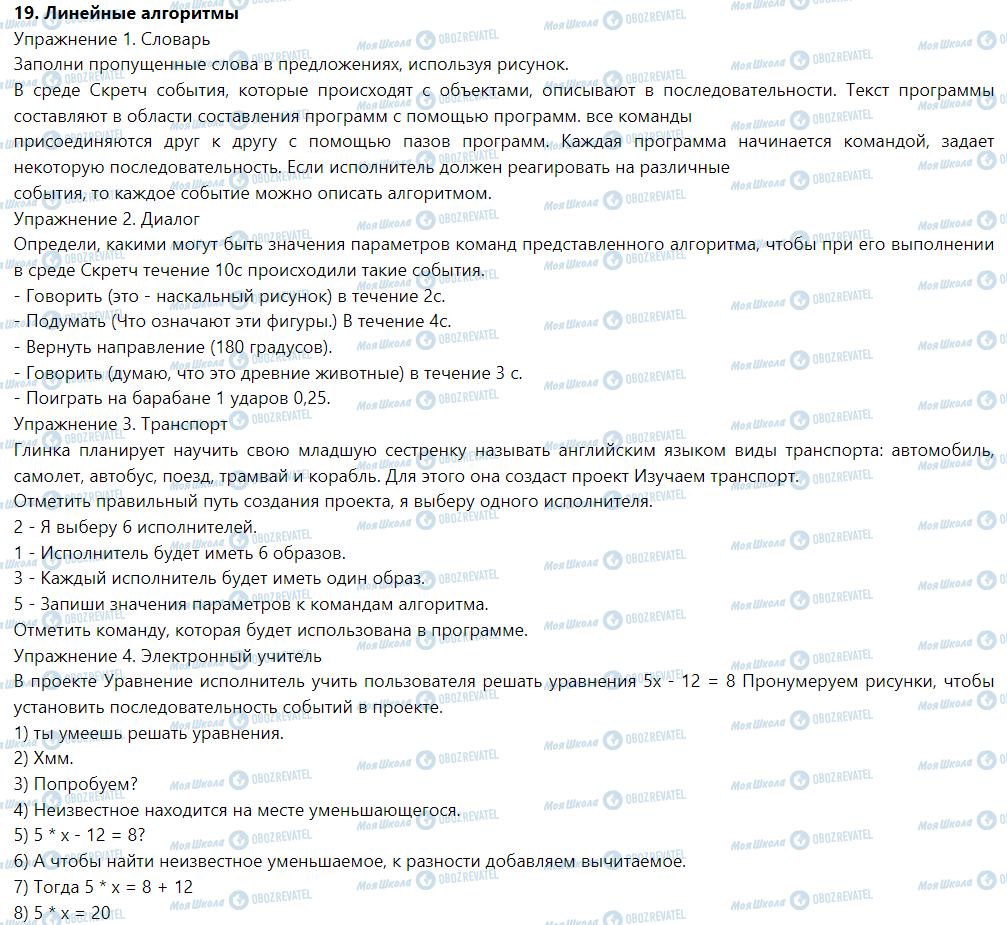 19. Линейные алгоритмы

Упражнение 1. Словарь

Заполни пропущенные слова в предложениях, используя рисунок.

В среде Скретч события, которые происходят с объектами, описывают в последовательности. Текст программы составляют в области составления программ с помощью программ. все команды присоединяются друг к другу с помощью пазов программ. Каждая программа начинается командой, задает некоторую последовательность. Если исполнитель должен реагировать на различные события, то каждое событие можно описать алгоритмом.

Упражнение 2. Диалог

Определи, какими могут быть значения параметров команд представленного алгоритма, чтобы при его выполнении в среде Скретч течение 10с происходили такие события.

- Говорить (это - наскальный рисунок) в течение 2с.
- Подумать (Что означают эти фигуры.) В течение 4с.
- Вернуть направление (180 градусов).
- Говорить (думаю, что это древние животные) в течение 3 с.
- Поиграть на барабане 1 ударов 0,25.

Упражнение 3. Транспорт

Глинка планирует научить свою младшую сестренку называть английским языком виды транспорта: автомобиль, самолет, автобус, поезд, трамвай и корабль. Для этого она создаст проект Изучаем транспорт.

Отметить правильный путь создания проекта, я выберу одного исполнителя.

2 - Я выберу 6 исполнителей.

1 - Исполнитель будет иметь 6 образов.

3 - Каждый исполнитель будет иметь один образ.

5 - Запиши значения параметров к командам алгоритма.

Отметить команду, которая будет использована в программе.

Упражнение 4. Электронный учитель

В проекте Уравнение исполнитель учить пользователя решать уравнения 5x - 12 = 8 Пронумеруем рисунки, чтобы установить последовательность событий в проекте.

1) ты умеешь решать уравнения.
2) Хмм.
3) Попробуем?
4) Неизвестное находится на месте уменьшающегося.
5) 5 * x - 12 = 8?
6) А чтобы найти неизвестное уменьшаемое, к разности добавляем вычитаемое.
7) Тогда 5 * x = 8 + 12
8) 5 * x = 20

Моя Школа OBOZREVATEL